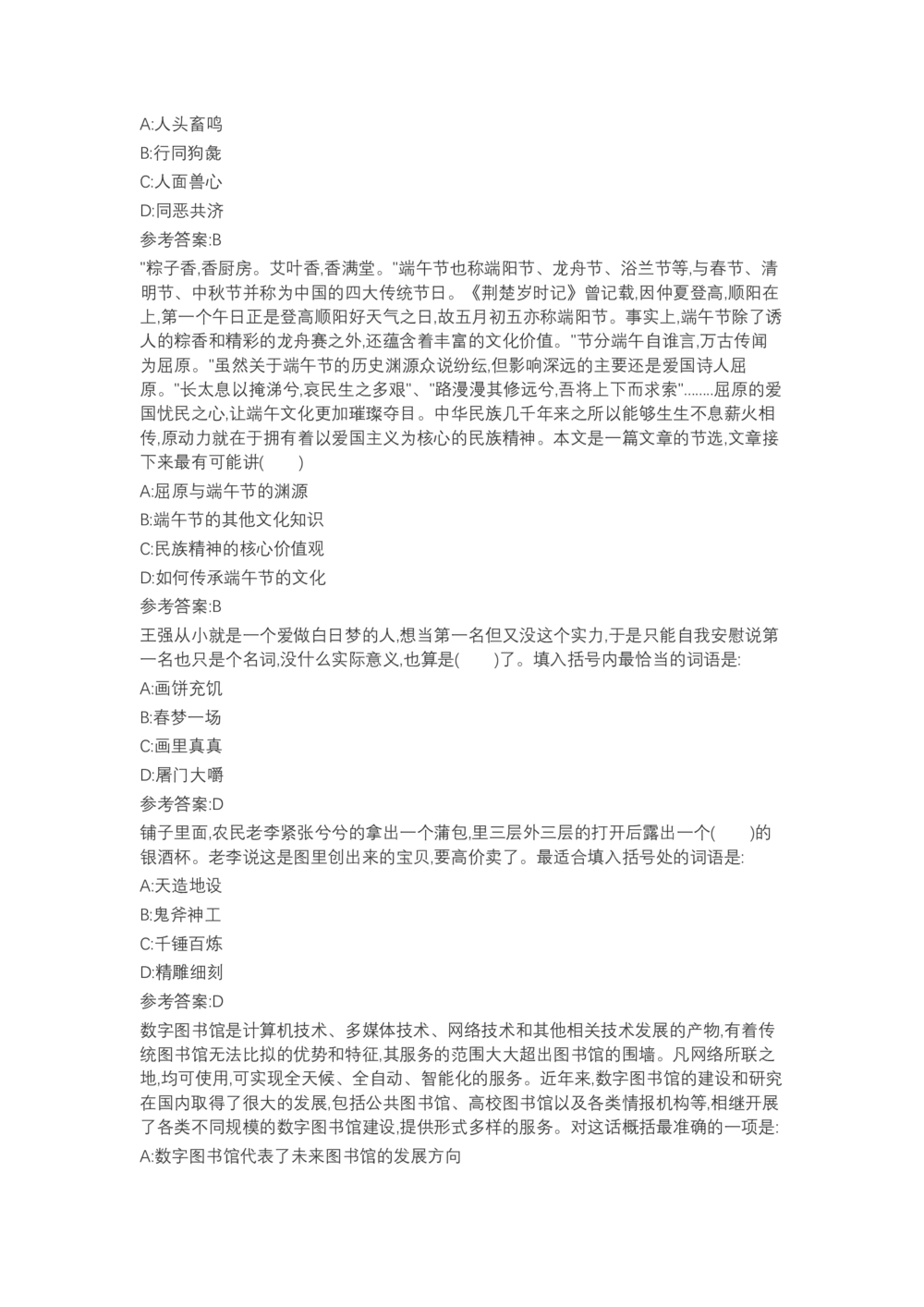 A:人头畜鸣

B:行同狗彘

C:人面兽心

D:同恶共济

参考答案:B

"粽子香,香厨房。艾叶香,香满堂。"端午节也称端阳节、龙舟节、浴兰节等,与春节、清明节、中秋节并称为中国的四大传统节日。《荆楚岁时记》曾记载,因仲夏登高,顺阳在上,第一个午日正是登高顺阳好天气之日,故五月初五亦称端阳节。事实上,端午节除了诱人的粽香和精彩的龙舟赛之外,还蕴含着丰富的文化价值。"节分端午自谁言,万古传闻为屈原。"虽然关于端午节的历史渊源众说纷纭,但影响深远的主要还是爱国诗人屈原。"长太息以掩涕兮,哀民生之多艰"、"路漫漫其修远兮,吾将上下而求索"........屈原的爱国忧民之心,让端午文化更加璀璨夺目。中华民族几千年来之所以能够生生不息薪火相传,原动力就在于拥有着以爱国主义为核心的民族精神。本文是一篇文章的节选,文章接下来最有可能讲(　　)

A:屈原与端午节的渊源

B:端午节的其他文化知识

C:民族精神的核心价值观

D:如何传承端午节的文化

参考答案:B

王强从小就是一个爱做白日梦的人,想当第一名但又没这个实力,于是只能自我安慰说第一名也只是个名词,没什么实际意义,也算是(　　)了。填入括号内最恰当的词语是:

A:画饼充饥

B:春梦一场

C:画里真真

D:屠门大嚼

参考答案:D

铺子里面,农民老李紧张兮兮的拿出一个蒲包,里三层外三层的打开后露出一个(　　)的银酒杯。老李说这是图里创出来的宝贝,要高价卖了。最适合填入括号处的词语是:

A:天造地设

B:鬼斧神工

C:千锤百炼

D:精雕细刻

参考答案:D

数字图书馆是计算机技术、多媒体技术、网络技术和其他相关技术发展的产物,有着传统图书馆无法比拟的优势和特征,其服务的范围大大超出图书馆的围墙。凡网络所联之地,均可使用,可实现全天候、全自动、智能化的服务。近年来,数字图书馆的建设和研究在国内取得了很大的发展,包括公共图书馆、高校图书馆以及各类情报机构等,相继开展了各类不同规模的数字图书馆建设,提供形式多样的服务。对这话概括最准确的一项是:

A:数字图书馆代表了未来图书馆的发展方向